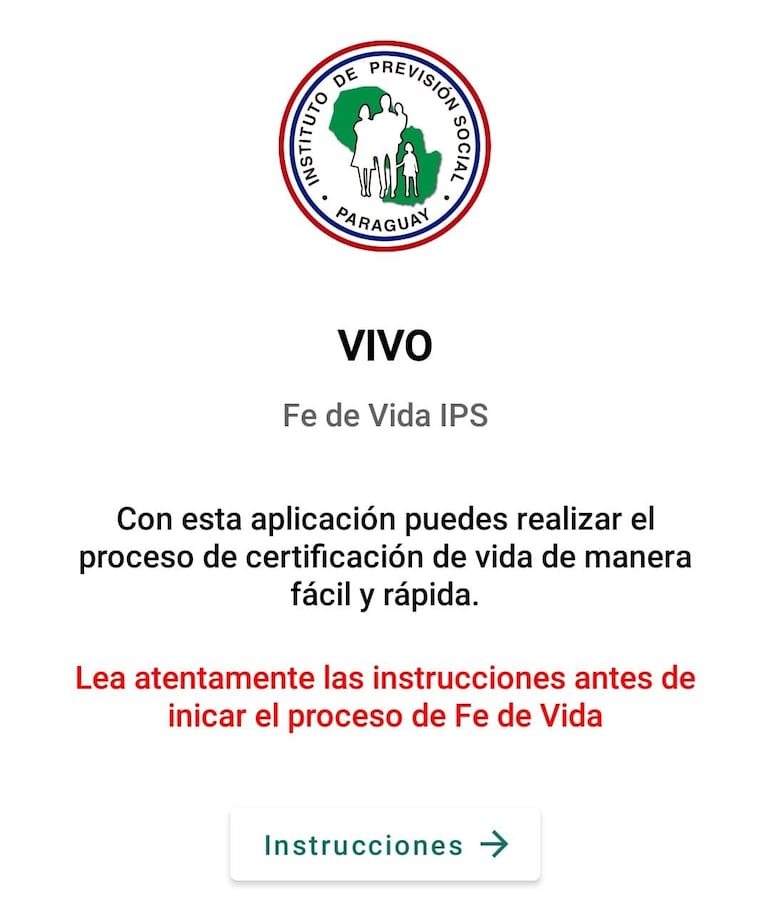 INSTITUTO DE PREVISIÓN SOCIAL
PARAGUAY

VIVO

Fe de Vida IPS

Con esta aplicación puedes realizar el proceso de certificación de vida de manera fácil y rápida.

Lea atentamente las instrucciones antes de inicar el proceso de Fe de Vida

Instrucciones →